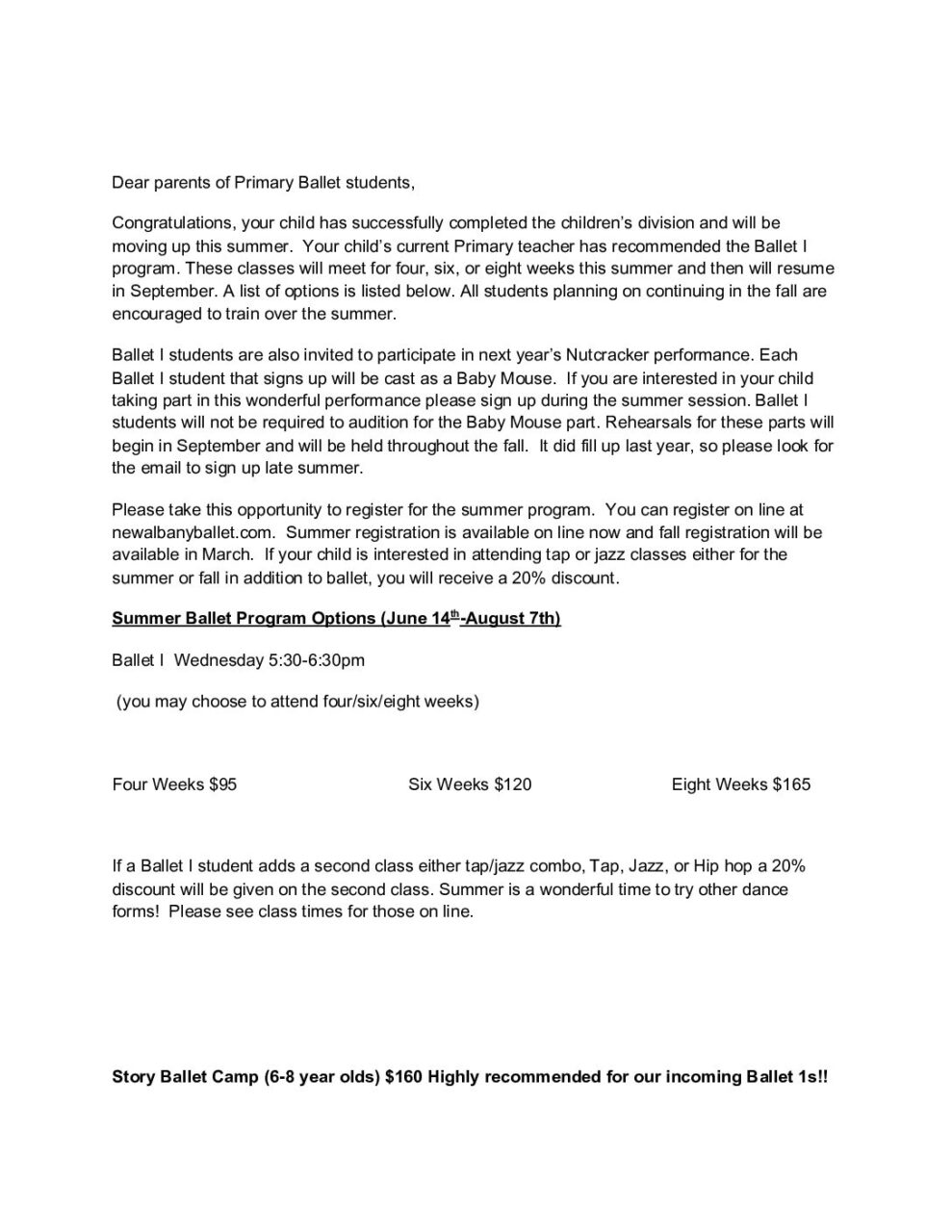 Dear parents of Primary Ballet students,

Congratulations, your child has successfully completed the children's division and will be moving up this summer. Your child's current Primary teacher has recommended the Ballet I program. These classes will meet for four, six, or eight weeks this summer and then will resume in September. A list of options is listed below. All students planning on continuing in the fall are encouraged to train over the summer.

Ballet I students are also invited to participate in next year's Nutcracker performance. Each Ballet I student that signs up will be cast as a Baby Mouse. If you are interested in your child taking part in this wonderful performance please sign up during the summer session. Ballet I students will not be required to audition for the Baby Mouse part. Rehearsals for these parts will begin in September and will be held throughout the fall. It did fill up last year, so please look for the email to sign up late summer.

Please take this opportunity to register for the summer program. You can register on line at newalbanyballet.com. Summer registration is available on line now and fall registration will be available in March. If your child is interested in attending tap or jazz classes either for the summer or fall in addition to ballet, you will receive a 20% discount.

Summer Ballet Program Options (June 14$^{th}$-August 7th)

Ballet I Wednesday 5:30-6:30pm

(you may choose to attend four/six/eight weeks)

Four Weeks $95 Six Weeks $120 Eight Weeks $165

If a Ballet I student adds a second class either tap/jazz combo, Tap, Jazz, or Hip hop a 20% discount will be given on the second class. Summer is a wonderful time to try other dance forms! Please see class times for those on line.

Story Ballet Camp (6-8 year olds) $160 Highly recommended for our incoming Ballet 1s!!